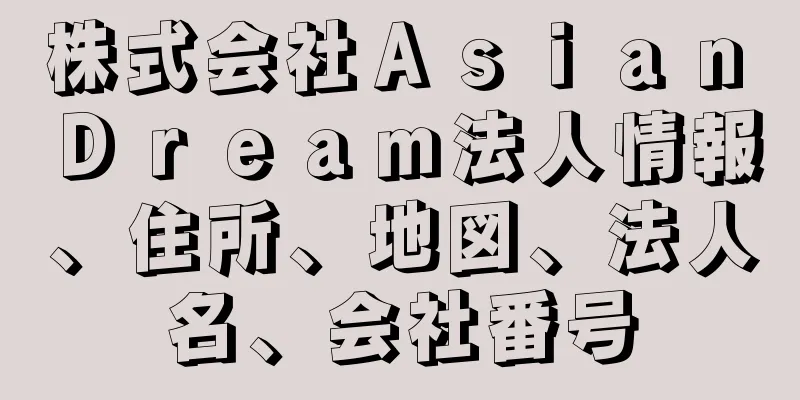 株式会社Ａｓｉａｎ Ｄｒｅａｍ法人情報、住所、地図、法人名、会社番号